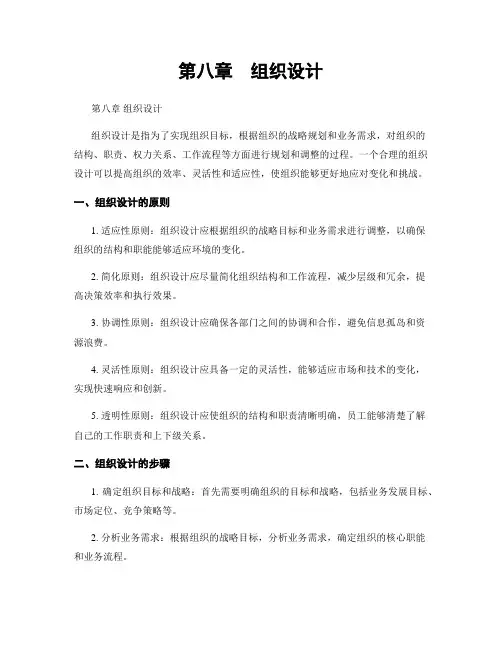 第八章　组织设计

第八章 组织设计

组织设计是指为了实现组织目标，根据组织的战略规划和业务需求，对组织的结构、职责、权力关系、工作流程等方面进行规划和调整的过程。一个合理的组织设计可以提高组织的效率、灵活性和适应性，使组织能够更好地应对变化和挑战。

一、组织设计的原则

1. 适应性原则：组织设计应根据组织的战略目标和业务需求进行调整，以确保组织的结构和职能能够适应环境的变化。

2. 简化原则：组织设计应尽量简化组织结构和工作流程，减少层级和冗余，提高决策效率和执行效果。

3. 协调性原则：组织设计应确保各部门之间的协调和合作，避免信息孤岛和资源浪费。

4. 灵活性原则：组织设计应具备一定的灵活性，能够适应市场和技术的变化，实现快速响应和创新。

5. 透明性原则：组织设计应使组织的结构和职责清晰明确，员工能够清楚了解自己的工作职责和上下级关系。

二、组织设计的步骤

1. 确定组织目标和战略：首先需要明确组织的目标和战略，包括业务发展目标、市场定位、竞争策略等。

2. 分析业务需求：根据组织的战略目标，分析业务需求，确定组织的核心职能和业务流程。